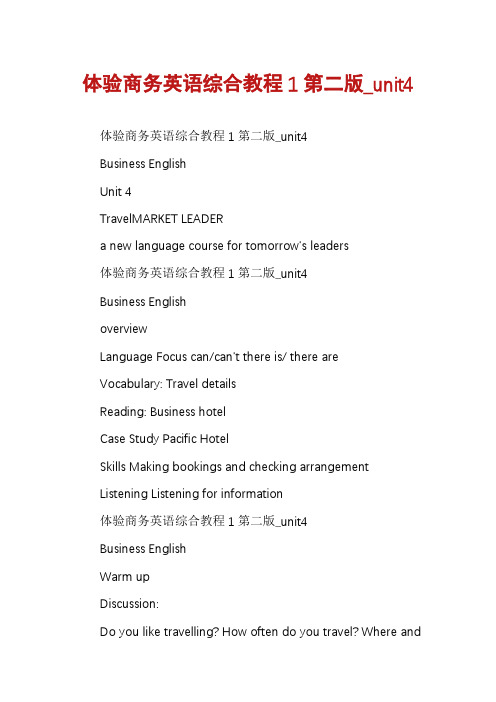 体验商务英语综合教程 1 第二版_unit4

体验商务英语综合教程 1 第二版_unit4

Business English

Unit 4

TravelMARKET LEADER

a new language course for tomorrow's leaders

体验商务英语综合教程 1 第二版_unit4

Business English

overview

Language Focus can/can't there is/ there are

Vocabulary: Travel details

Reading: Business hotel

Case Study Pacific Hotel

Skills Making bookings and checking arrangement

Listening Listening for information

体验商务英语综合教程 1 第二版_unit4

Business English

Warm up

Discussion:

Do you like travelling? How often do you travel? Where and